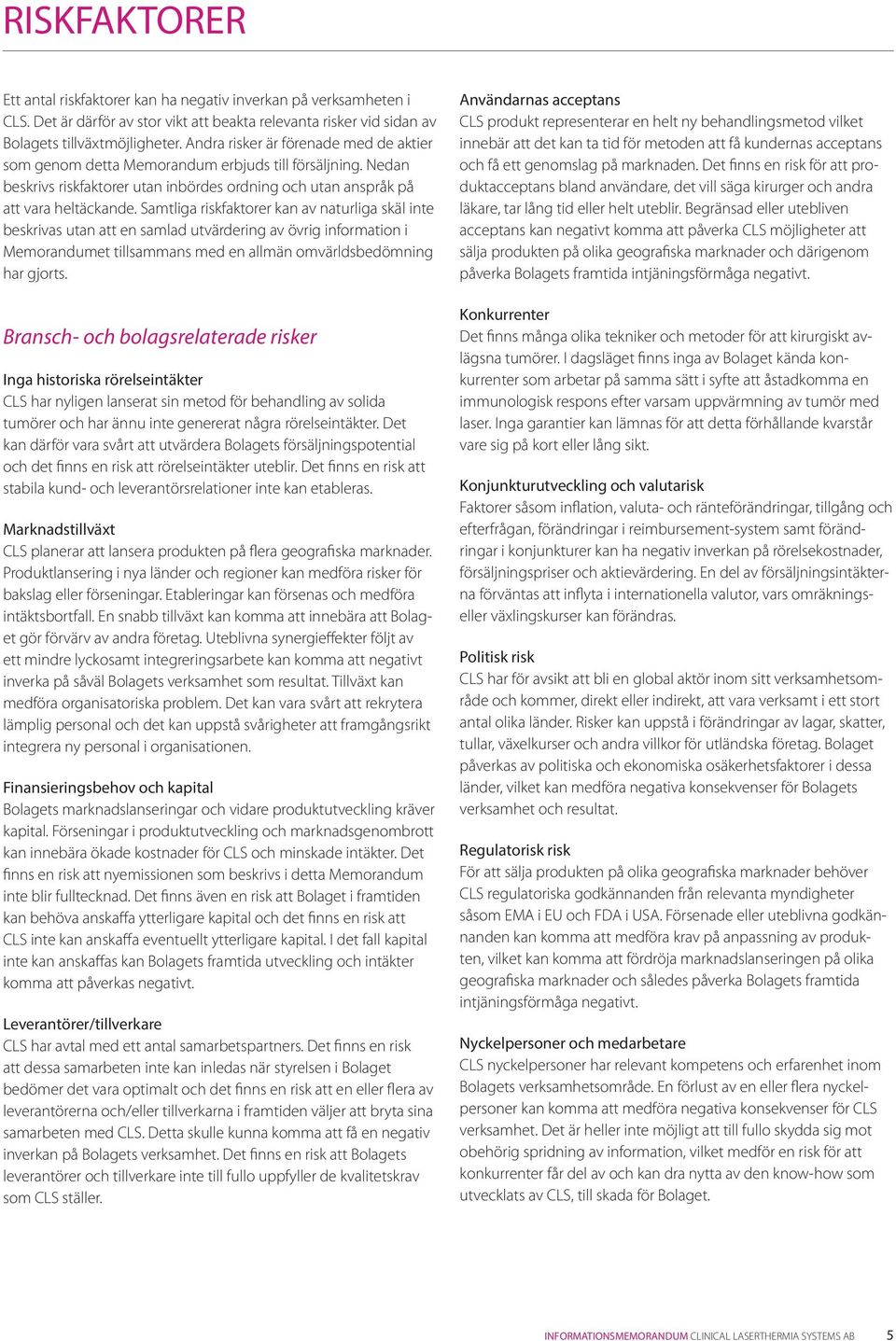 RISKFAKTORER

Ett antal riskfaktorer kan ha negativ inverkan på verksamheten i CLS. Det är därför av stor vikt att beakta relevanta risker vid sidan av Bolagets tillväxtmöjligheter. Andra risker är förenade med de aktier som genom detta Memorandum erbjuds till försäljning. Nedan beskrivs riskfaktorer utan inbördes ordning och utan anspråk på att vara heltäckande. Samtliga riskfaktorer kan av naturliga skäl inte beskrivas utan att en samlad utvärdering av övrig information i Memorandumet tillsammans med en allmän omvärldsbedömning har gjorts.

Bransch- och bolagsrelaterade risker

Inga historiska rörelseintäkter
CLS har nyligen lanserat sin metod för behandling av solida tumörer och har ännu inte genererat några rörelseintäkter. Det kan därför vara svårt att utvärdera Bolagets försäljningspotential och det finns en risk att rörelseintäkter uteblir. Det finns en risk att stabila kund- och leverantörsrelationer inte kan etableras.

Marknadstillväxt
CLS planerar att lansera produkten på flera geografiska marknader. Produktlansering i nya länder och regioner kan medföra risker för bakslag eller förseningar. Etableringar kan försenas och medföra intäktsbortfall. En snabb tillväxt kan komma att innebära att Bolaget gör förvärv av andra företag. Uteblivna synergieffekter följt av ett mindre lyckosamt integreringsarbete kan komma att negativt inverka på såväl Bolagets verksamhet som resultat. Tillväxt kan medföra organisatoriska problem. Det kan vara svårt att rekrytera lämplig personal och det kan uppstå svårigheter att framgångsrikt integrera ny personal i organisationen.

Finansieringsbehov och kapital
Bolagets marknadslanseringar och vidare produktutveckling kräver kapital. Förseningar i produktutveckling och marknadsgenombrott kan innebära ökade kostnader för CLS och minskade intäkter. Det finns en risk att nyemissionen som beskrivs i detta Memorandum inte blir fulltecknad. Det finns även en risk att Bolaget i framtiden kan behöva anskaffa ytterligare kapital och det finns en risk att CLS inte kan anskaffa eventuellt ytterligare kapital. I det fall kapital inte kan anskaffas kan Bolagets framtida utveckling och intäkter komma att påverkas negativt.

Leverantörer/tillverkare
CLS har avtal med ett antal samarbetspartners. Det finns en risk att dessa samarbeten inte kan inledas när styrelsen i Bolaget bedömer det vara optimalt och det finns en risk att en eller flera av leverantörerna och/eller tillverkarna i framtiden väljer att bryta sina samarbeten med CLS. Detta skulle kunna komma att få en negativ inverkan på Bolagets verksamhet. Det finns en risk att Bolagets leverantörer och tillverkare inte till fullo uppfyller de kvalitetskrav som CLS ställer.

Användarnas acceptans
CLS produkt representerar en helt ny behandlingsmetod vilket innebär att det kan ta tid för metoden att få kundernas acceptans och få ett genomslag på marknaden. Det finns en risk för att produktacceptans bland användare, det vill säga kirurger och andra läkare, tar lång tid eller helt uteblir. Begränsad eller utebliven acceptans kan negativt komma att påverka CLS möjligheter att sälja produkten på olika geografiska marknader och därigenom påverka Bolagets framtida intjäningsförmåga negativt.

Konkurrenter
Det finns många olika tekniker och metoder för att kirurgiskt avlägsna tumörer. I dagsläget finns inga av Bolaget kända konkurrenter som arbetar på samma sätt i syfte att åstadkomma en immunologisk respons efter varsam uppvärmning av tumör med laser. Inga garantier kan lämnas för att detta förhållande kvarstår vare sig på kort eller lång sikt.

Konjunkturutveckling och valutarisk
Faktorer såsom inflation, valuta- och ränteförändringar, tillgång och efterfrågan, förändringar i reimbursement-system samt förändringar i konjunkturer kan ha negativ inverkan på rörelsekostnader, försäljningspriser och aktievärdering. En del av försäljningsintäkterna förväntas att inflyta i internationella valutor, vars omräknings- eller växlingskurser kan förändras.

Politisk risk
CLS har för avsikt att bli en global aktör inom sitt verksamhetsområde och kommer, direkt eller indirekt, att vara verksamt i ett stort antal olika länder. Risker kan uppstå i förändringar av lagar, skatter, tullar, växelkurser och andra villkor för utländska företag. Bolaget påverkas av politiska och ekonomiska osäkerhetsfaktorer i dessa länder, vilket kan medföra negativa konsekvenser för Bolagets verksamhet och resultat.

Regulatorisk risk
För att sälja produkten på olika geografiska marknader behöver CLS regulatoriska godkännanden från relevanta myndigheter såsom EMA i EU och FDA i USA. Försenade eller uteblivna godkännanden kan komma att medföra krav på anpassning av produkten, vilket kan komma att fördröja marknadslanseringen på olika geografiska marknader och således påverka Bolagets framtida intjäningsförmåga negativt.

Nyckelpersoner och medarbetare
CLS nyckelpersoner har relevant kompetens och erfarenhet inom Bolagets verksamhetsområde. En förlust av en eller flera nyckelpersoner kan komma att medföra negativa konsekvenser för CLS verksamhet. Det är heller inte möjligt att till fullo skydda sig mot obehörig spridning av information, vilket medför en risk för att konkurrenter får del av och kan dra nytta av den know-how som utvecklats av CLS, till skada för Bolaget.

INFORMATIONSMEMORANDUM CLINICAL LASERTHERMIA SYSTEMS AB 5